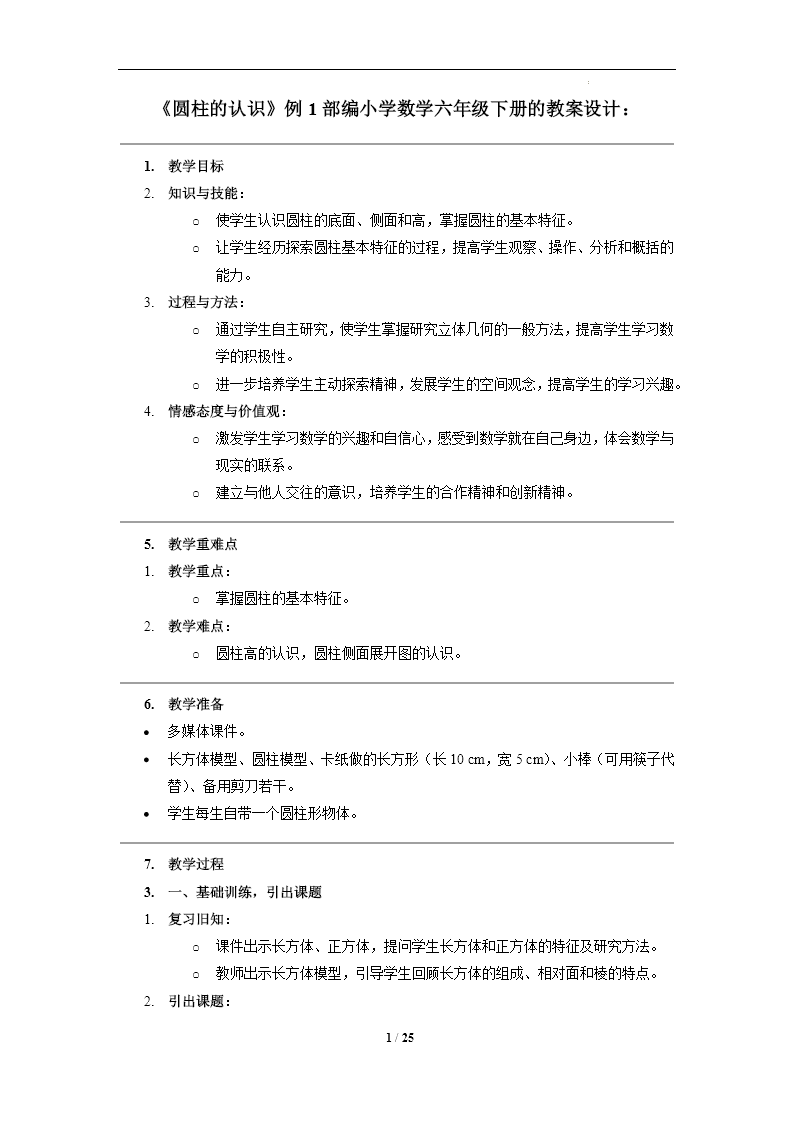 《圆柱的认识》例 1 部编小学数学六年级下册的教案设计：

1. 教学目标

2. 知识与技能：

○ 使学生认识圆柱的底面、侧面和高，掌握圆柱的基本特征。

○ 让学生经历探索圆柱基本特征的过程，提高学生观察、操作、分析和概括的能力。

3. 过程与方法：

○ 通过学生自主研究，使学生掌握研究立体几何的一般方法，提高学生学习数学的积极性。

○ 进一步培养学生主动探索精神，发展学生的空间观念，提高学生的学习兴趣。

4. 情感态度与价值观：

○ 激发学生学习数学的兴趣和自信心，感受到数学就在自己身边，体会数学与现实的联系。

○ 建立与他人交往的意识，培养学生的合作精神和创新精神。

5. 教学重难点

1. 教学重点：

○ 掌握圆柱的基本特征。

2. 教学难点：

○ 圆柱高的认识，圆柱侧面展开图的认识。

6. 教学准备

• 多媒体课件。

• 长方体模型、圆柱模型、卡纸做的长方形（长 10 cm，宽 5 cm）、小棒（可用筷子代替）、备用剪刀若干。

• 学生每生自带一个圆柱形物体。

7. 教学过程

3. 一、基础训练，引出课题

1. 复习旧知：

○ 课件出示长方体、正方体，提问学生长方体和正方体的特征及研究方法。

○ 教师出示长方体模型，引导学生回顾长方体的组成、相对面和棱的特点。

2. 引出课题：

1 / 25